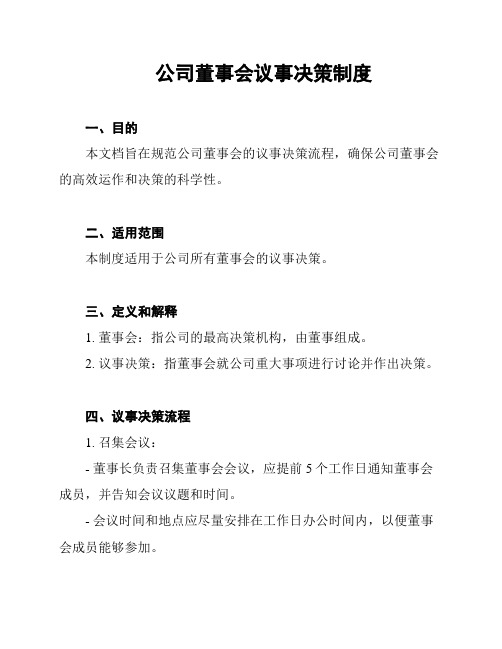 公司董事会议事决策制度

一、目的

本文档旨在规范公司董事会的议事决策流程，确保公司董事会的高效运作和决策的科学性。

二、适用范围

本制度适用于公司所有董事会的议事决策。

三、定义和解释

1. 董事会：指公司的最高决策机构，由董事组成。

2. 议事决策：指董事会就公司重大事项进行讨论并作出决策。

四、议事决策流程

1. 召集会议：

- 董事长负责召集董事会会议，应提前 5 个工作日通知董事会成员，并告知会议议题和时间。

- 会议时间和地点应尽量安排在工作日办公时间内，以便董事会成员能够参加。